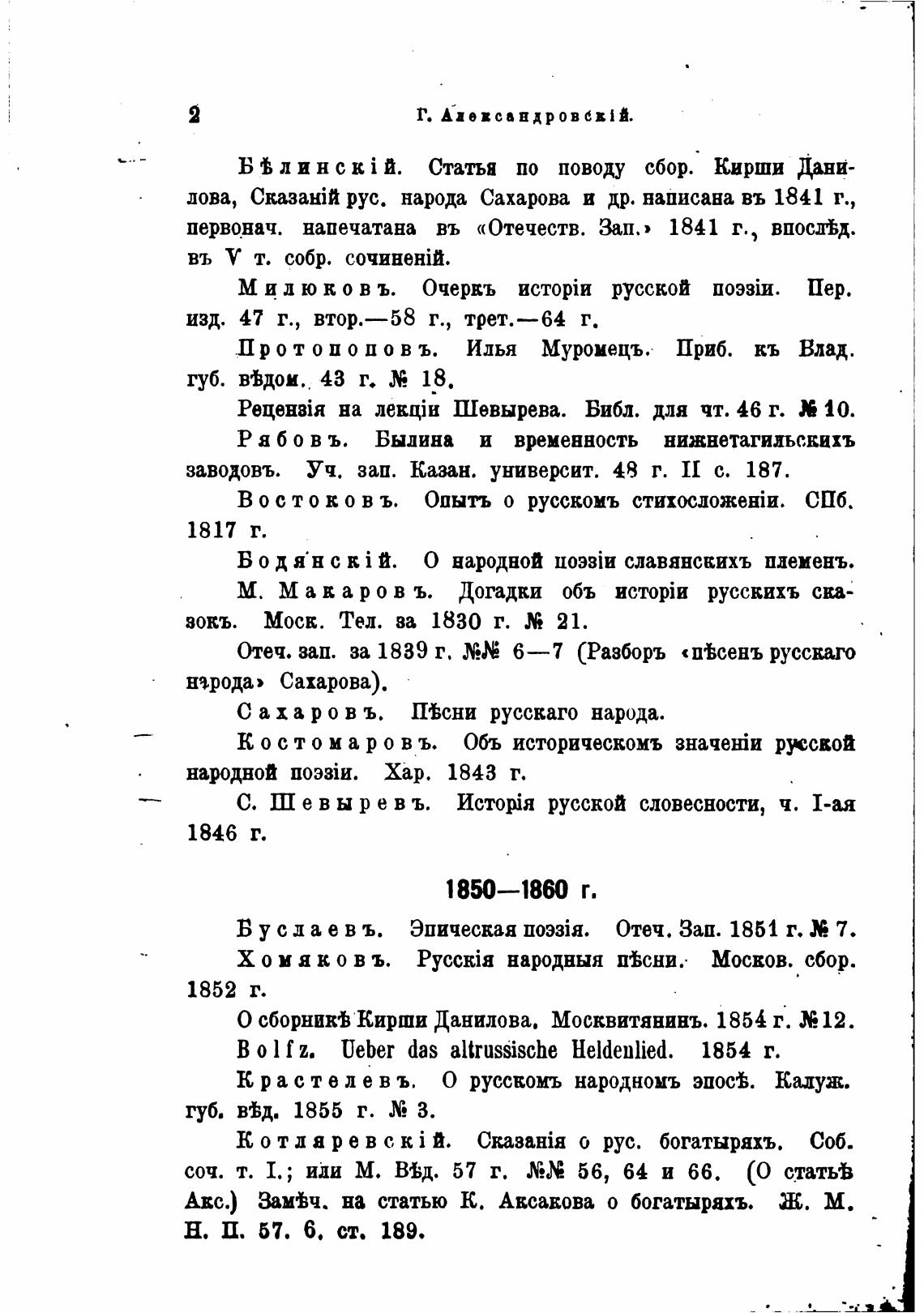 2 Г. Александровскій.

Бѣлинскій. Статья по поводу сбор. Кирши Данилова, Сказаній рус. народа Сахарова и др. написана въ 1841 г., первонач. напечатана въ «Отечеств. Зап.» 1841 г., впослѣд. въ V т. собр. сочиненій.

Милюковъ. Очеркъ исторіи русской поэзіи. Пер. изд. 47 г., втор.—58 г., трет.—64 г.

Протопоповъ. Илья Муромецъ. Приб. къ Влад. губ. вѣдом. 43 г. № 18.

Рецензія на лекціи Шевырева. Библ. для чт. 46 г. № 10.

Рябовъ. Былина и временность нижнетагильскихъ заводовъ. Уч. зап. Казан. университ. 48 г. II с. 187.

Востоковъ. Опытъ о русскомъ стихосложеніи. СПб. 1817 г.

Бодянскій. О народной поэзіи славянскихъ племенъ.

М. Макаровъ. Догадки объ исторіи русскихъ сказокъ. Моск. Тел. за 1830 г. № 21.

Отеч. зап. за 1839 г. №№ 6—7 (Разборъ «пѣсенъ русскаго народа» Сахарова).

Сахаровъ. Пѣсни русскаго народа.

Костомаровъ. Объ историческомъ значеніи русской народной поэзіи. Хар. 1843 г.

С. Шевыревъ. Исторія русской словесности, ч. I-ая 1846 г.

1850—1860 г.

Буслаевъ. Эпическая поэзія. Отеч. Зап. 1851 г. № 7.

Хомяковъ. Русскія народныя пѣсни. Москов. сбор. 1852 г.

О сборникѣ Кирши Данилова. Москвитянинъ. 1854 г. № 12.

Bolfz. Ueber das altrussische Heldenlied. 1854 г.

Крастелевъ. О русскомъ народномъ эпосѣ. Калуж. губ. вѣд. 1855 г. № 3.

Котляревскій. Сказанія о рус. богатыряхъ. Соб. соч. т. I.; или М. Вѣд. 57 г. №№ 56, 64 и 66. (О статьѣ Акс.) Замѣч. на статью К. Аксакова о богатыряхъ. Ж. М. Н. П. 57. 6. ст. 189.